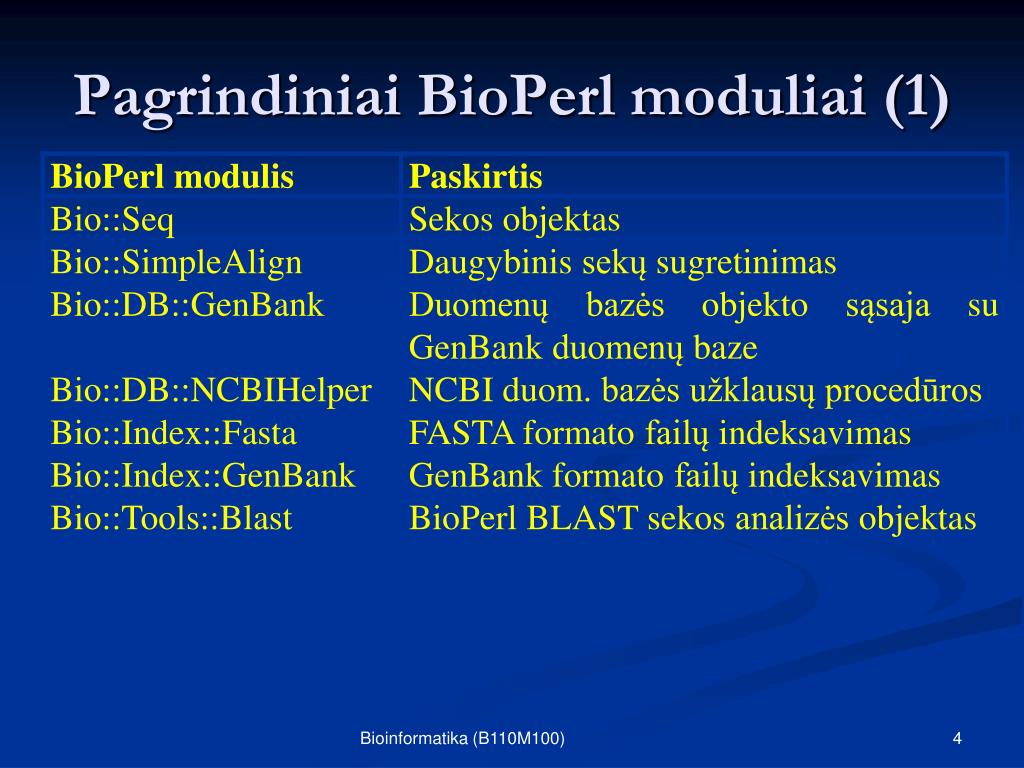 Pagrindiniai BioPerl moduliai (1)

| BioPerl modulis | Paskirtis |
|---|---|
| Bio::Seq | Sekos objektas |
| Bio::SimpleAlign | Daugybinis sekų sugretinimas |
| Bio::DB::GenBank | Duomenų bazės objekto sąsaja su GenBank duomenų baze |
| Bio::DB::NCBIHelper | NCBI duom. bazės užklausų procedūros |
| Bio::Index::Fasta | FASTA formato failų indeksavimas |
| Bio::Index::GenBank | GenBank formato failų indeksavimas |
| Bio::Tools::Blast | BioPerl BLAST sekos analizės objektas |

Bioinformatika (B110M100)

4